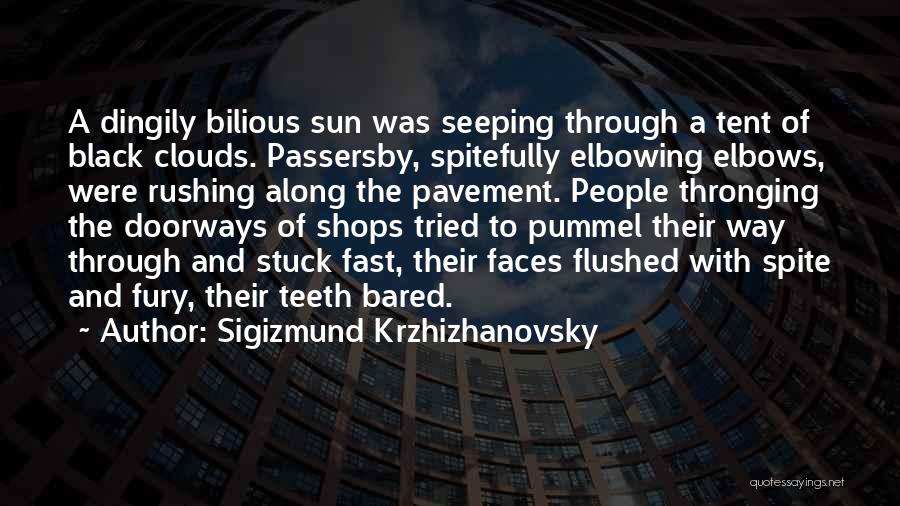 A dingily bilious sun was seeping through a tent of black clouds. Passersby, spitefully elbowing elbows, were rushing along the pavement. People thronging the doorways of shops tried to pummel their way through and stuck fast, their faces flushed with spite and fury, their teeth bared.

~ Author: Sigizmund Krzhizhanovsky

quotessayings.net